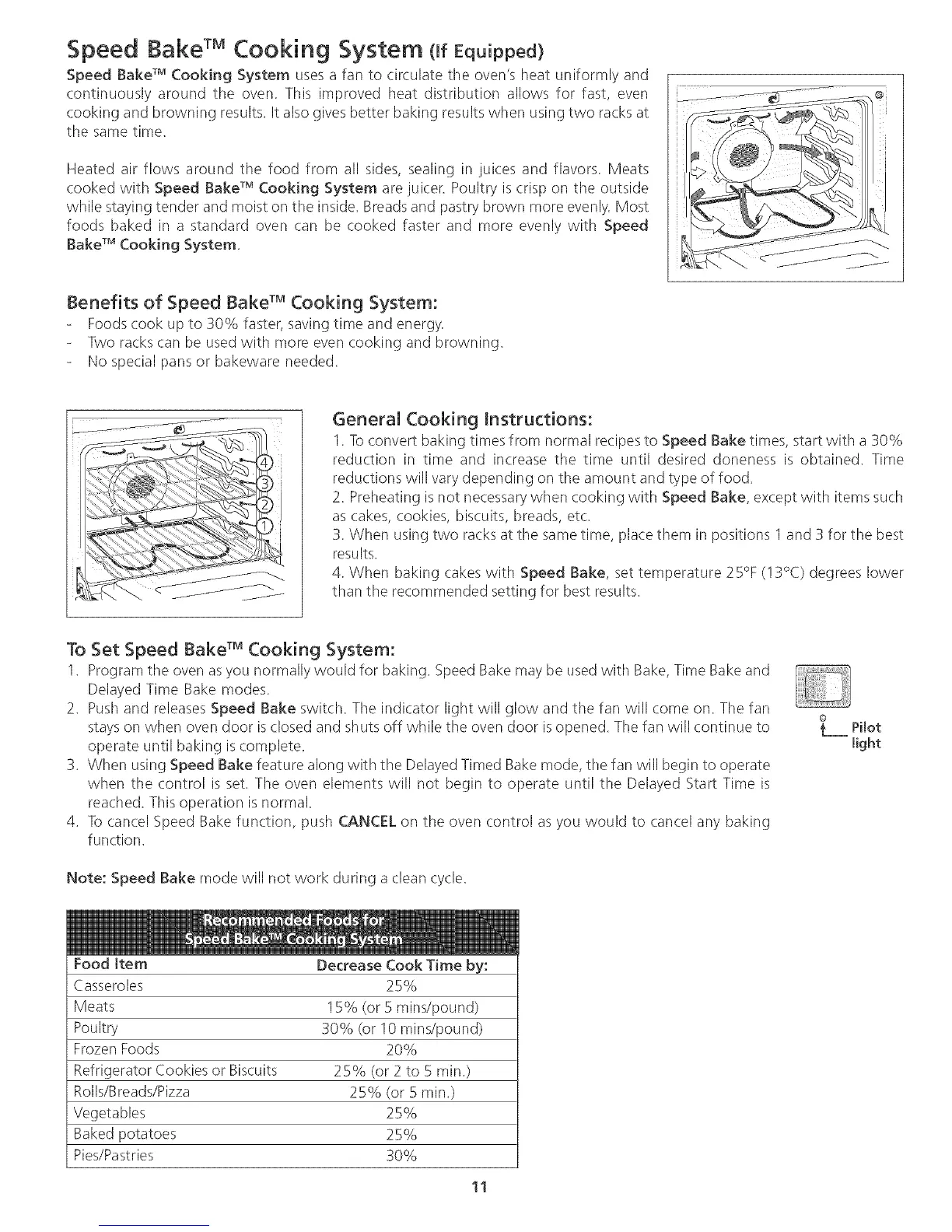 Speed Bake™ Cooking System (If Equipped)

Speed Bake™ Cooking System uses a fan to circulate the oven's heat uniformly and continuously around the oven. This improved heat distribution allows for fast, even cooking and browning results. It also gives better baking results when using two racks at the same time.

Heated air flows around the food from all sides, sealing in juices and flavors. Meats cooked with Speed Bake™ Cooking System are juicer. Poultry is crisp on the outside while staying tender and moist on the inside. Breads and pastry brown more evenly. Most foods baked in a standard oven can be cooked faster and more evenly with Speed Bake™ Cooking System.

Benefits of Speed Bake™ Cooking System:
- Foods cook up to 30% faster, saving time and energy.
- Two racks can be used with more even cooking and browning.
- No special pans or bakeware needed.

4
3
2
1

General Cooking Instructions:
1. To convert baking times from normal recipes to Speed Bake times, start with a 30% reduction in time and increase the time until desired doneness is obtained. Time reductions will vary depending on the amount and type of food.
2. Preheating is not necessary when cooking with Speed Bake, except with items such as cakes, cookies, biscuits, breads, etc.
3. When using two racks at the same time, place them in positions 1 and 3 for the best results.
4. When baking cakes with Speed Bake, set temperature 25°F (13°C) degrees lower than the recommended setting for best results.

To Set Speed Bake™ Cooking System:
1. Program the oven as you normally would for baking. Speed Bake may be used with Bake, Time Bake and Delayed Time Bake modes.
2. Push and releases Speed Bake switch. The indicator light will glow and the fan will come on. The fan stays on when oven door is closed and shuts off while the oven door is opened. The fan will continue to operate until baking is complete.
3. When using Speed Bake feature along with the Delayed Timed Bake mode, the fan will begin to operate when the control is set. The oven elements will not begin to operate until the Delayed Start Time is reached. This operation is normal.
4. To cancel Speed Bake function, push CANCEL on the oven control as you would to cancel any baking function.

Pilot light

Note: Speed Bake mode will not work during a clean cycle.

Recommended Foods for Speed Bake™ Cooking System

| Food Item | Decrease Cook Time by: |
|---|---|
| Casseroles | 25% |
| Meats | 15% (or 5 mins/pound) |
| Poultry | 30% (or 10 mins/pound) |
| Frozen Foods | 20% |
| Refrigerator Cookies or Biscuits | 25% (or 2 to 5 min.) |
| Rolls/Breads/Pizza | 25% (or 5 min.) |
| Vegetables | 25% |
| Baked potatoes | 25% |
| Pies/Pastries | 30% |

11